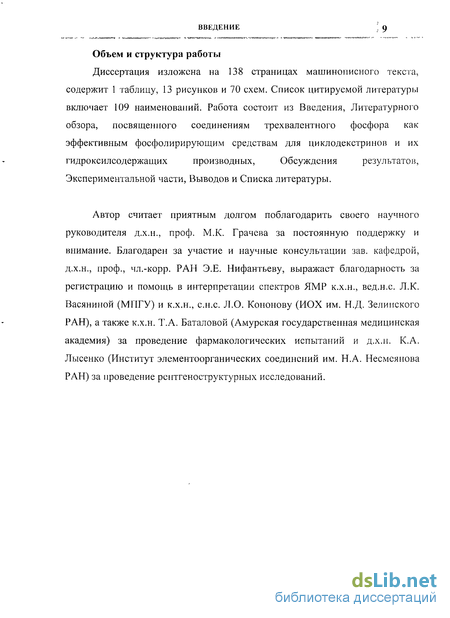 ВВЕДЕНИЕ 9

Объем и структура работы

Диссертация изложена на 138 страницах машинописного текста, содержит 1 таблицу, 13 рисунков и 70 схем. Список цитируемой литературы включает 109 наименований. Работа состоит из Введения, Литературного обзора, посвященного соединениям трехвалентного фосфора как эффективным фосфолирирующим средствам для циклодекстринов и их гидроксилсодержащих производных, Обсуждения результатов, Экспериментальной части, Выводов и Списка литературы.

Автор считает приятным долгом поблагодарить своего научного руководителя д.х.н., проф. М.К. Грачева за постоянную поддержку и внимание. Благодарен за участие и научные консультации зав. кафедрой, д.х.н., проф., чл.-корр. РАН Э.Е. Нифантьеву, выражает благодарность за регистрацию и помощь в интерпретации спектров ЯМР к.х.н., вед.н.с. Л.К. Васяниной (МПГУ) и к.х.н., с.н.с. Л.О. Кононову (ИОХ им. Н.Д. Зелинского РАН), а также к.х.н. Т.А. Баталовой (Амурская государственная медицинская академия) за проведение фармакологических испытаний и д.х.н. К.А. Лысенко (Институт элементоорганических соединений им. Н.А. Несмеянова РАН) за проведение рентгеноструктурных исследований.

dsLib.net
библиотека диссертаций